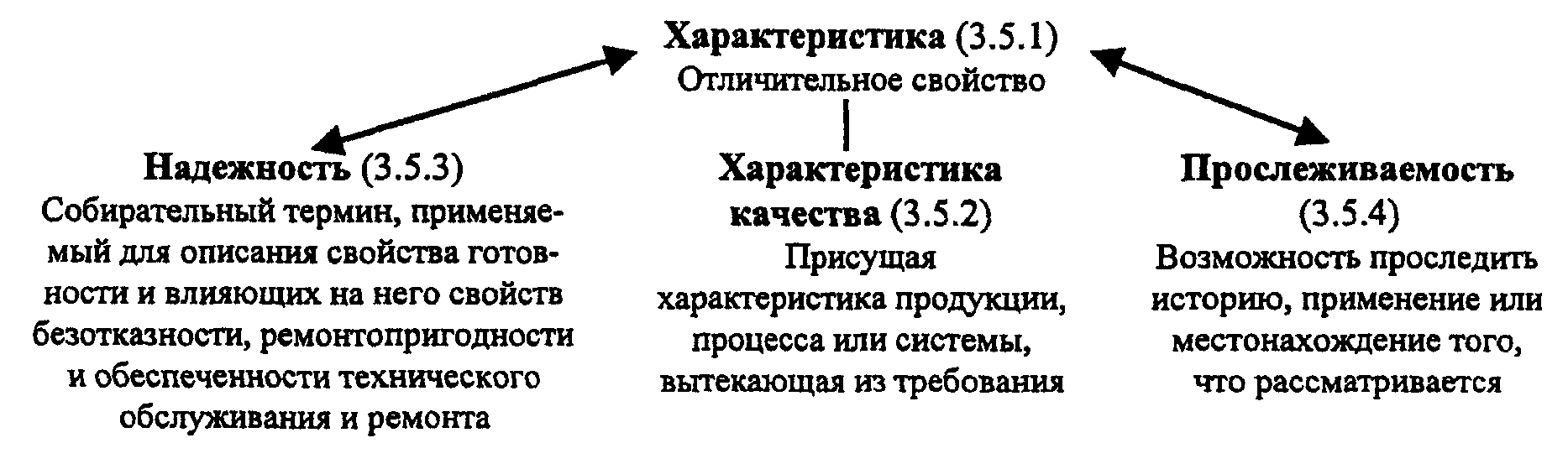 Характеристика (3.5.1)
Отличительное свойство

Надежность (3.5.3)
Собирательный термин, применяемый для описания свойства готовности и влияющих на него свойств безотказности, ремонтопригодности и обеспеченности технического обслуживания и ремонта

Характеристика качества (3.5.2)
Присущая характеристика продукции, процесса или системы, вытекающая из требования

Прослеживаемость (3.5.4)
Возможность проследить историю, применение или местонахождение того, что рассматривается